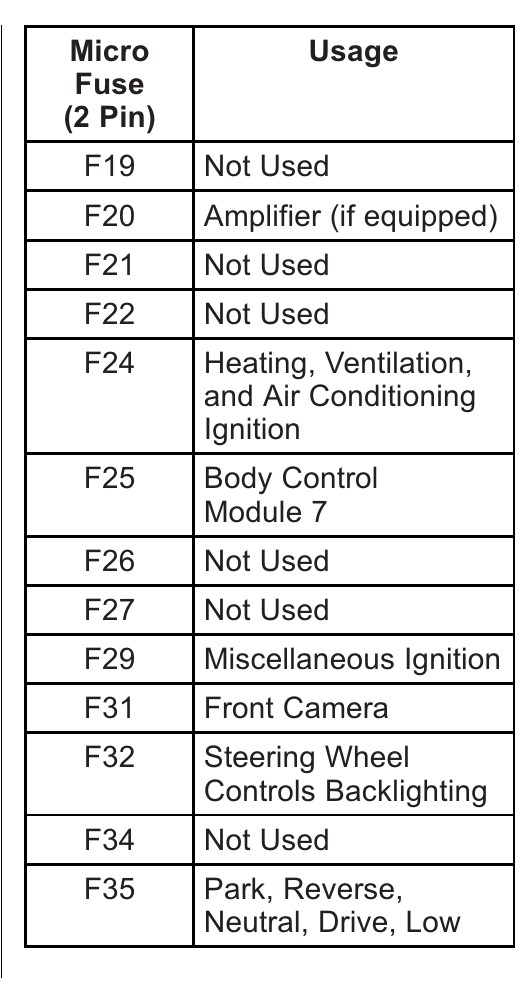 | Micro Fuse (2 Pin) | Usage |
|---|---|
| F19 | Not Used |
| F20 | Amplifier (if equipped) |
| F21 | Not Used |
| F22 | Not Used |
| F24 | Heating, Ventilation, and Air Conditioning Ignition |
| F25 | Body Control Module 7 |
| F26 | Not Used |
| F27 | Not Used |
| F29 | Miscellaneous Ignition |
| F31 | Front Camera |
| F32 | Steering Wheel Controls Backlighting |
| F34 | Not Used |
| F35 | Park, Reverse, Neutral, Drive, Low |